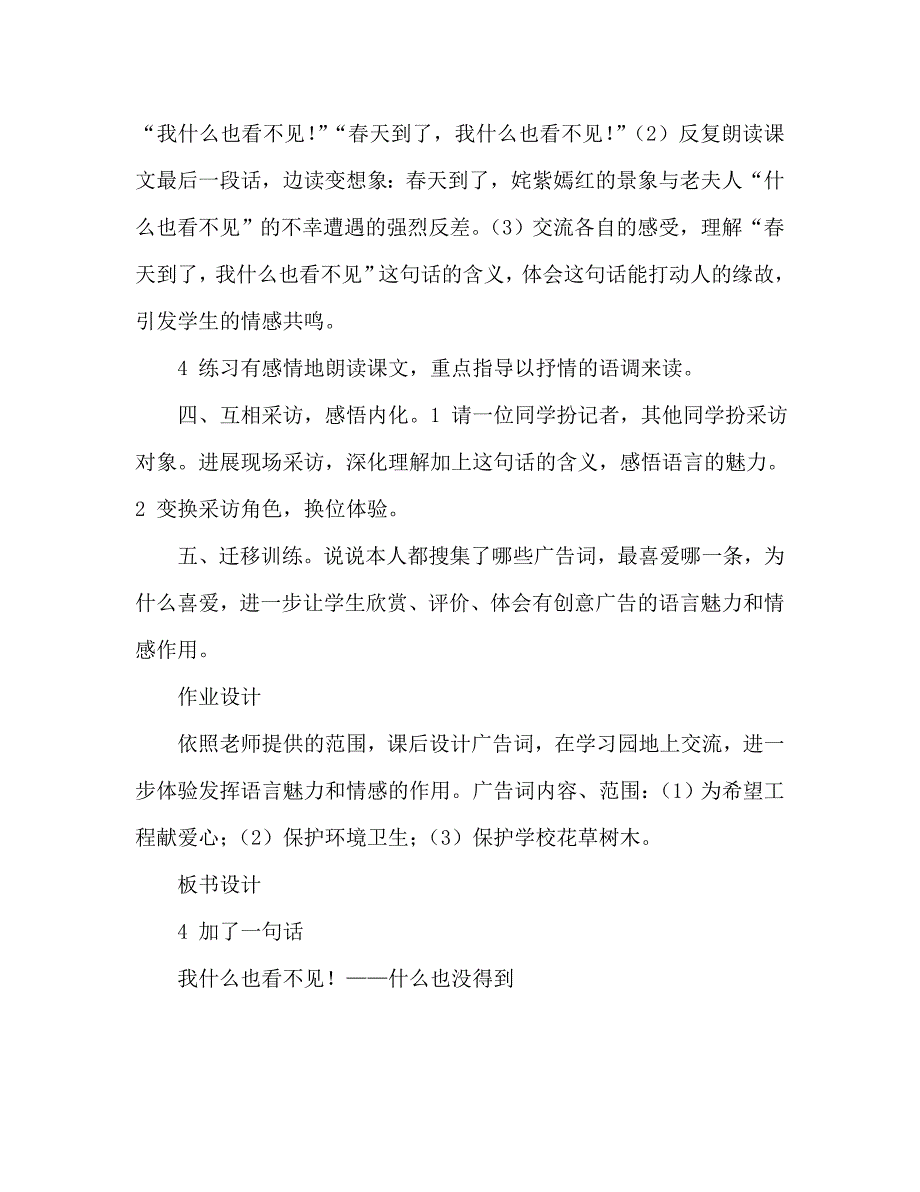 “我什么也看不见!”“春天到了，我什么也看不见!”（2）反复朗读课文最后一段话，边读变想象：春天到了，姹紫嫣红的景象与老夫人“什么也看不见”的不幸遭遇的强烈反差。（3）交流各自的感受，理解“春天到了，我什么也看不见”这句话的含义，体会这句话能打动人的缘故，引发学生的情感共鸣。

4 练习有感情地朗读课文，重点指导以抒情的语调来读。

四、互相采访，感悟内化。1 请一位同学扮记者，其他同学扮采访对象。进展现场采访，深化理解加上这句话的含义，感悟语言的魅力。2 变换采访角色，换位体验。

五、迁移训练。说说本人都搜集了哪些广告词，最喜爱哪一条，为什么喜爱，进一步让学生欣赏、评价、体会有创意广告的语言魅力和情感作用。

作业设计

依照老师提供的范围，课后设计广告词，在学习园地上交流，进一步体验发挥语言魅力和情感的作用。广告词内容、范围：（1）为希望工程献爱心；（2）保护环境卫生；（3）保护学校花草树木。

板书设计

4 加了一句话

我什么也看不见！——什么也没得到